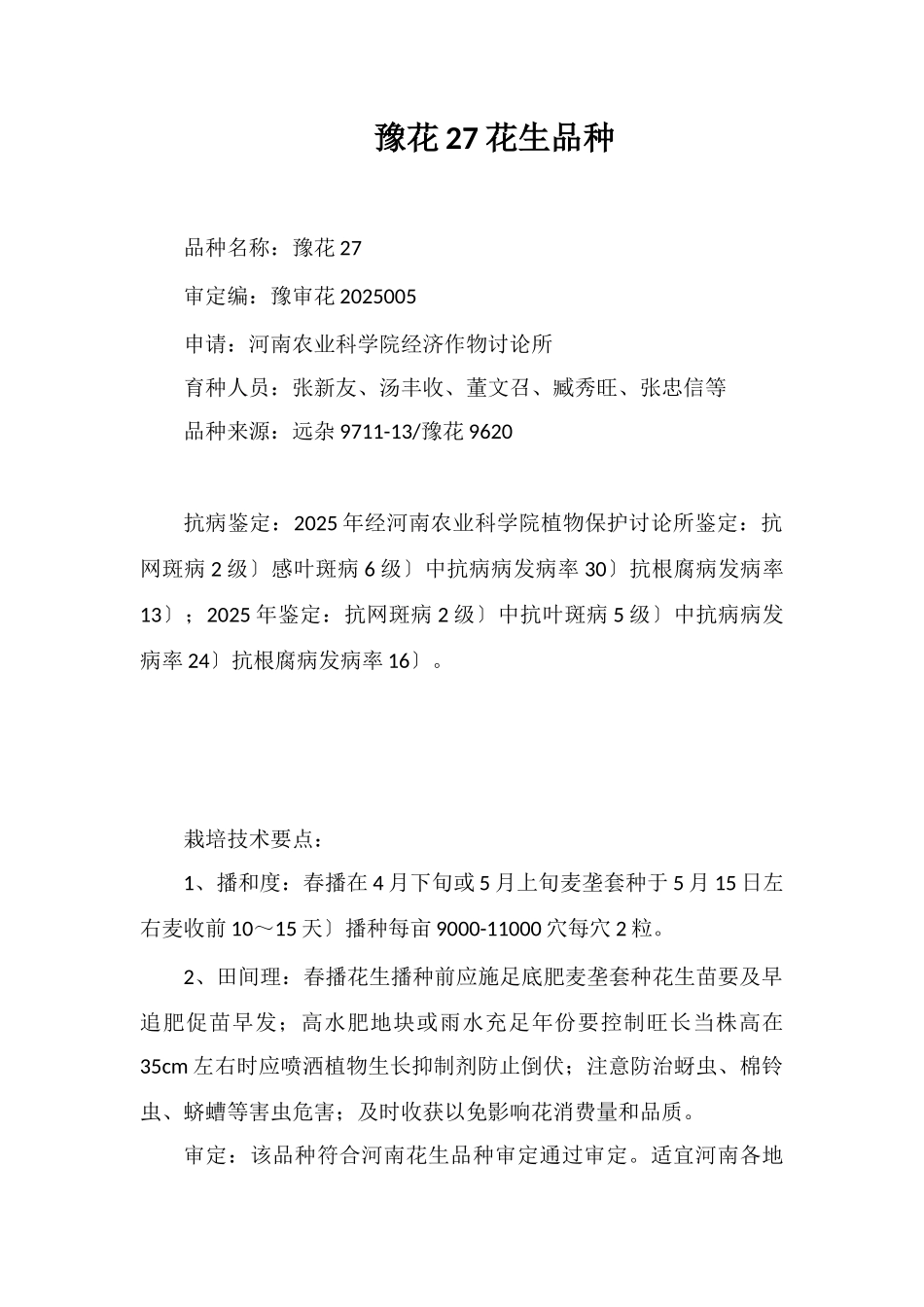 豫花 27 花生品种

品种名称：豫花 27

审定编：豫审花 2025005

申请：河南农业科学院经济作物讨论所

育种人员：张新友、汤丰收、董文召、臧秀旺、张忠信等

品种来源：远杂 9711-13/豫花 9620

抗病鉴定：2025 年经河南农业科学院植物保护讨论所鉴定：抗网斑病 2 级〕感叶斑病 6 级〕中抗病病发病率 30〕抗根腐病发病率 13〕；2025 年鉴定：抗网斑病 2 级〕中抗叶斑病 5 级〕中抗病病发病率 24〕抗根腐病发病率 16〕。

栽培技术要点：

1、播和度：春播在 4 月下旬或 5 月上旬麦垄套种于 5 月 15 日左右麦收前 10～15 天〕播种每亩 9000-11000 穴每穴 2 粒。

2、田间理：春播花生播种前应施足底肥麦垄套种花生苗要及早追肥促苗早发；高水肥地块或雨水充足年份要控制旺长当株高在 35cm 左右时应喷洒植物生长抑制剂防止倒伏；注意防治蚜虫、棉铃虫、蛴螬等害虫危害；及时收获以免影响花消费量和品质。

审定：该品种符合河南花生品种审定通过审定。适宜河南各地